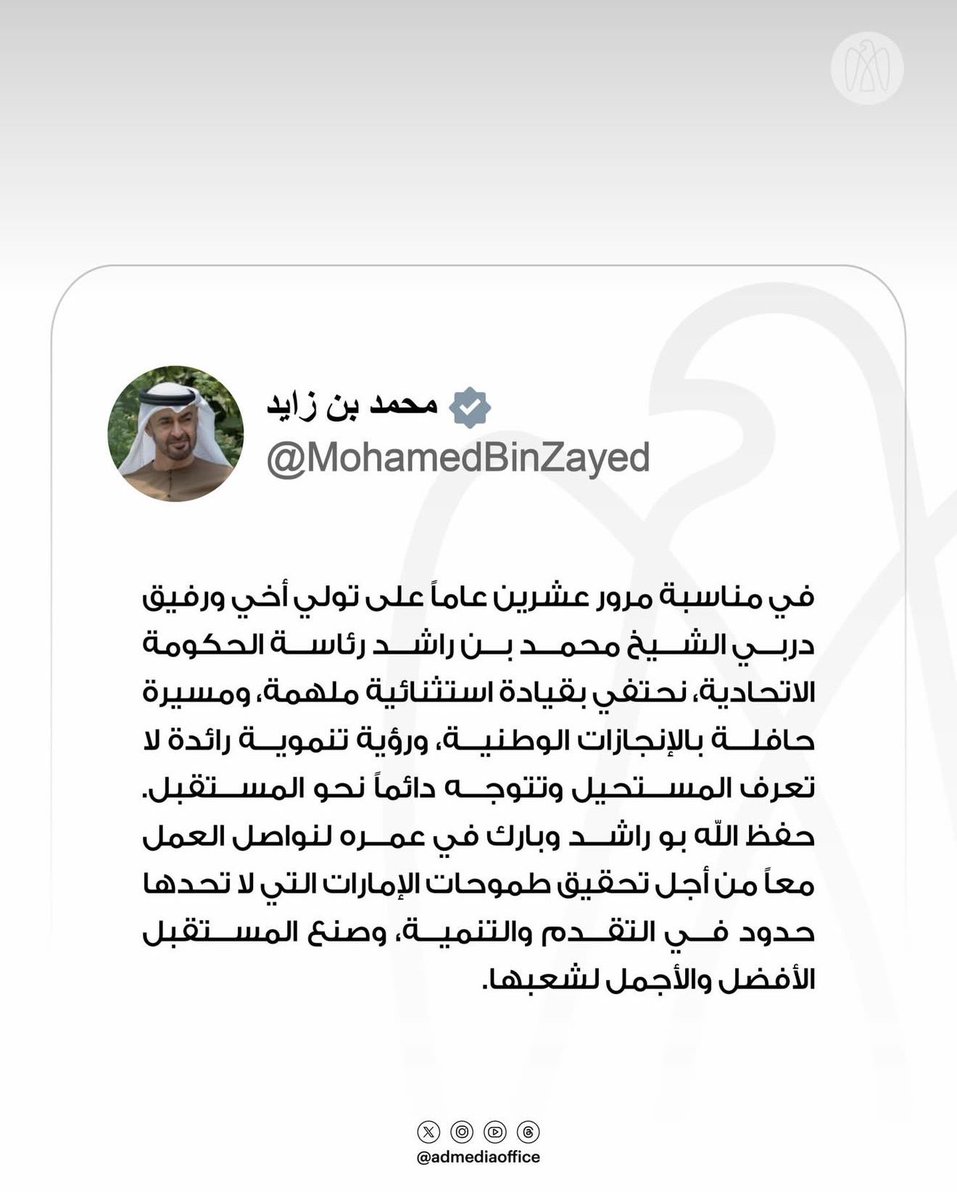 محمد بن زايد
@MohamedBinZayed

في مناسبة مرور عشرين عاماً على تولي أخي ورفيق دربي الشيخ محمد بن راشد رئاسة الحكومة الاتحادية، نحتفي بقيادة استثنائية ملهمة، ومسيرة حافلة بالإنجازات الوطنية، ورؤية تنموية رائدة لا تعرف المستحيل وتتوجه دائماً نحو المستقبل. حفظ الله بو راشد وبارك في عمره لنواصل العمل معاً من أجل تحقيق طموحات الإمارات التي لا تحدها حدود في التقدم والتنمية، وصنع المستقبل الأفضل والأجمل لشعبها.

@admediaoffice